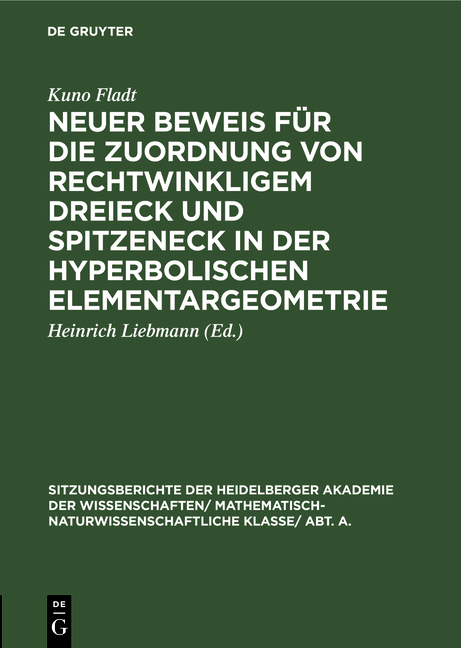 DE GRUYTER

Kuno Fladt

NEUER BEWEIS FÜR DIE ZUORDNUNG VON RECHTWINKLIGEM DREIECK UND SPITZENECK IN DER HYPERBOLISCHEN ELEMENTARGEOMETRIE

Heinrich Liebmann (Ed.)

SITZUNGSBERICHTE DER HEIDELBERGER AKADEMIE DER WISSENSCHAFTEN/ MATHEMATISCH-NATURWISSENSCHAFTLICHE KLASSE/ ABT. A.

DE G